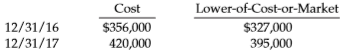 | | Cost | Lower-of-Cost-or-Market |
|---|---|---|
| 12/31/16 | \$356,000 | \$327,000 |
| 12/31/17 | 420,000 | 395,000 |